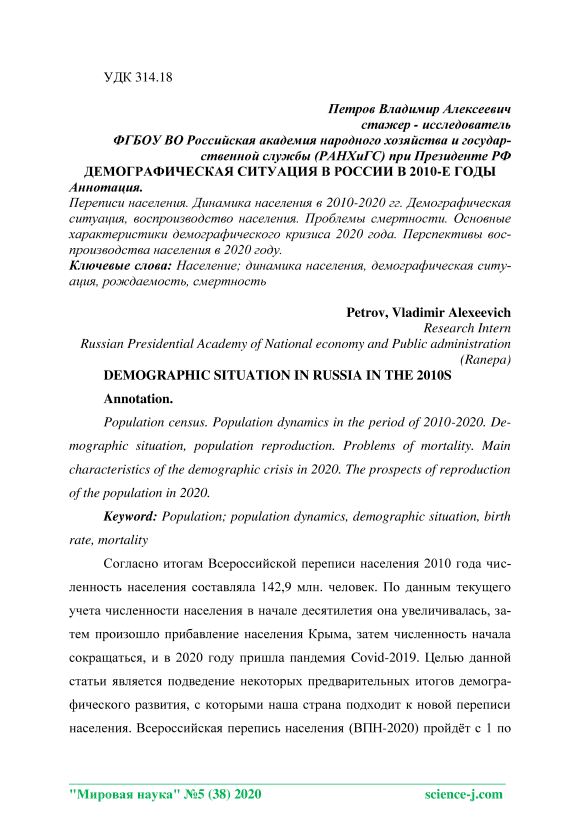 УДК 314.18

Петров Владимир Алексеевич
стажер - исследователь
ФГБОУ ВО Российская академия народного хозяйства и государственной службы (РАНХиГС) при Президенте РФ
ДЕМОГРАФИЧЕСКАЯ СИТУАЦИЯ В РОССИИ В 2010-Е ГОДЫ
Аннотация.
Переписи населения. Динамика населения в 2010-2020 гг. Демографическая ситуация, воспроизводство населения. Проблемы смертности. Основные характеристики демографического кризиса 2020 года. Перспективы воспроизводства населения в 2020 году.
Ключевые слова: Население; динамика населения, демографическая ситуация, рождаемость, смертность

Petrov, Vladimir Alexeevich
Research Intern
Russian Presidential Academy of National economy and Public administration (Ranepa)
DEMOGRAPHIC SITUATION IN RUSSIA IN THE 2010S
Annotation.
Population census. Population dynamics in the period of 2010-2020. Demographic situation, population reproduction. Problems of mortality. Main characteristics of the demographic crisis in 2020. The prospects of reproduction of the population in 2020.
Keyword: Population; population dynamics, demographic situation, birth rate, mortality

Согласно итогам Всероссийской переписи населения 2010 года численность населения составляла 142,9 млн. человек. По данным текущего учета численности населения в начале десятилетия она увеличивалась, затем произошло прибавление населения Крыма, затем численность начала сокращаться, и в 2020 году пришла пандемия Covid-2019. Целью данной статьи является подведение некоторых предварительных итогов демографического развития, с которыми наша страна подходит к новой переписи населения. Всероссийская перепись населения (ВПН-2020) пройдёт с 1 по

"Мировая наука" №5 (38) 2020 science-j.com